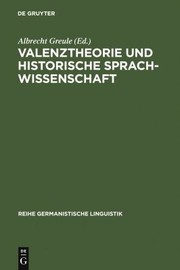 DE GRUYTER

Albrecht Greule (Ed.)

VALENZTHEORIE UND HISTORISCHE SPRACHWISSENSCHAFT

REIHE GERMANISTISCHE LINGUISTIK

DE G